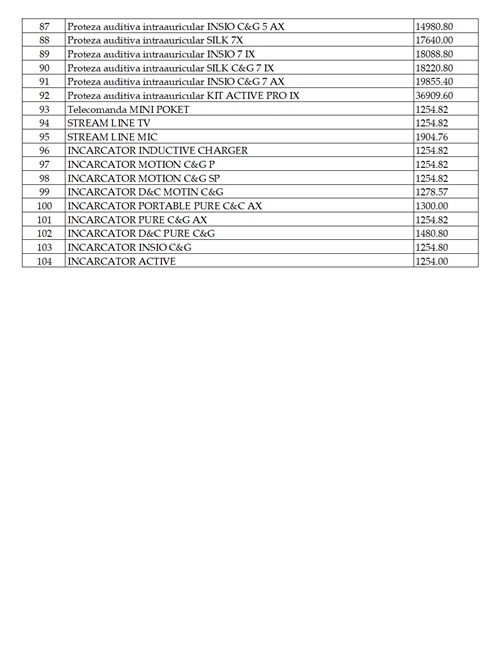 | 87 | Proteza auditiva intraauricular INSIO C&G 5 AX | 14980.80 |
|---|---|---|
| 88 | Proteza auditiva intraauricular SILK 7X | 17640.00 |
| 89 | Proteza auditiva intraauricular INSIO 7 IX | 18088.80 |
| 90 | Proteza auditiva intraauricular SILK C&G 7 IX | 18220.80 |
| 91 | Proteza auditiva intraauricular INSIO C&G 7 AX | 19855.40 |
| 92 | Proteza auditiva intraauricular KIT ACTIVE PRO IX | 36909.60 |
| 93 | Telecomanda MINI POKET | 1254.82 |
| 94 | STREAM LINE TV | 1254.82 |
| 95 | STREAM LINE MIC | 1904.76 |
| 96 | INCARCATOR INDUCTIVE CHARGER | 1254.82 |
| 97 | INCARCATOR MOTION C&G P | 1254.82 |
| 98 | INCARCATOR MOTION C&G SP | 1254.82 |
| 99 | INCARCATOR D&C MOTIN C&G | 1278.57 |
| 100 | INCARCATOR PORTABLE PURE C&C AX | 1300.00 |
| 101 | INCARCATOR PURE C&G AX | 1254.82 |
| 102 | INCARCATOR D&C PURE C&G | 1480.80 |
| 103 | INCARCATOR INSIO C&G | 1254.80 |
| 104 | INCARCATOR ACTIVE | 1254.00 |